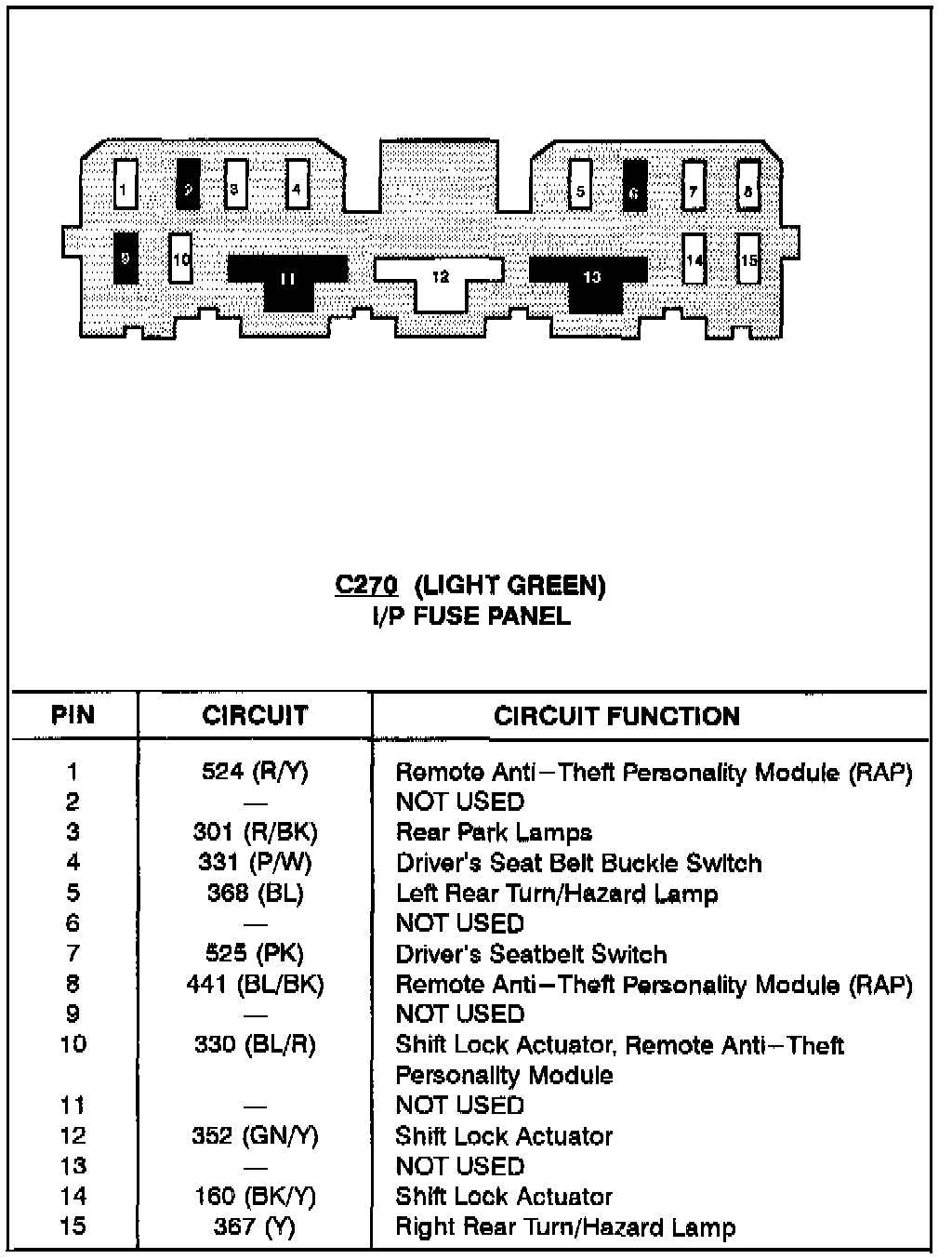 1 2 3 4 5 6 7 8
9 10 11 12 13 14 15

C270 (LIGHT GREEN)
I/P FUSE PANEL

| PIN | CIRCUIT | CIRCUIT FUNCTION |
|---|---|---|
| 1 | 524 (R/Y) | Remote Anti–Theft Personality Module (RAP) |
| 2 | — | NOT USED |
| 3 | 301 (R/BK) | Rear Park Lamps |
| 4 | 331 (P/W) | Driver's Seat Belt Buckle Switch |
| 5 | 368 (BL) | Left Rear Turn/Hazard Lamp |
| 6 | — | NOT USED |
| 7 | 525 (PK) | Driver's Seatbelt Switch |
| 8 | 441 (BL/BK) | Remote Anti–Theft Personality Module (RAP) |
| 9 | — | NOT USED |
| 10 | 330 (BL/R) | Shift Lock Actuator, Remote Anti–Theft Personality Module |
| 11 | — | NOT USED |
| 12 | 352 (GN/Y) | Shift Lock Actuator |
| 13 | — | NOT USED |
| 14 | 160 (BK/Y) | Shift Lock Actuator |
| 15 | 367 (Y) | Right Rear Turn/Hazard Lamp |